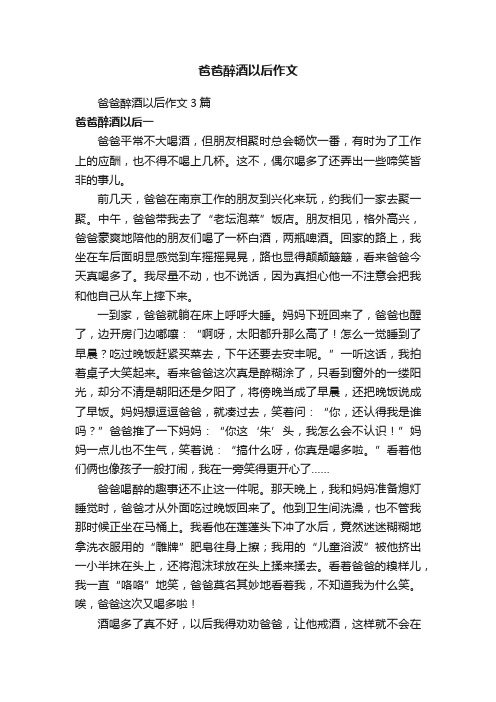 爸爸醉酒以后作文

爸爸醉酒以后作文3篇

爸爸醉酒以后一

爸爸平常不大喝酒，但朋友相聚时总会畅饮一番，有时为了工作上的应酬，也不得不喝上几杯。这不，偶尔喝多了还弄出一些啼笑皆非的事儿。

前几天，爸爸在南京工作的朋友到兴化来玩，约我们一家去聚一聚。中午，爸爸带我去了“老坛泡菜”饭店。朋友相见，格外高兴，爸爸豪爽地陪他的朋友们喝了一杯白酒，两瓶啤酒。回家的路上，我坐在车后面明显感觉到车摇摇晃晃，路也显得颠颠簸簸，看来爸爸今天真喝多了。我尽量不动，也不说话，因为真担心他一不注意会把我和他自己从车上摔下来。

一到家，爸爸就躺在床上呼呼大睡。妈妈下班回来了，爸爸也醒了，边开房门边嘟囔：“啊呀，太阳都升那么高了！怎么一觉睡到了早晨？吃过晚饭赶紧买菜去，下午还要去安丰呢。”一听这话，我拍着桌子大笑起来。看来爸爸这次真是醉糊涂了，只看到窗外的一缕阳光，却分不清是朝阳还是夕阳了，将傍晚当成了早晨，还把晚饭说成了早饭。妈妈想逗逗爸爸，就凑过去，笑着问：“你，还认得我是谁吗？”爸爸推了一下妈妈：“你这‘朱’头，我怎么会不认识！”妈妈一点儿也不生气，笑着说：“搞什么呀，你真是喝多啦。”看着他们俩也像孩子一般打闹，我在一旁笑得更开心了……

爸爸喝醉的趣事还不止这一件呢。那天晚上，我和妈妈准备熄灯睡觉时，爸爸才从外面吃过晚饭回来了。他到卫生间洗澡，也不管我那时候正坐在马桶上。我看他在莲蓬头下冲了水后，竟然迷迷糊糊地拿洗衣服用的“雕牌”肥皂往身上擦；我用的“儿童浴波”被他挤出一小半抹在头上，还将泡沫球放在头上揉来揉去。看着爸爸的模样儿，我一直“咯咯”地笑，爸爸莫名其妙地看着我，不知道我为什么笑。唉，爸爸这次又喝多啦！

酒喝多了真不好，以后我得劝劝爸爸，让他戒酒，这样就不会在